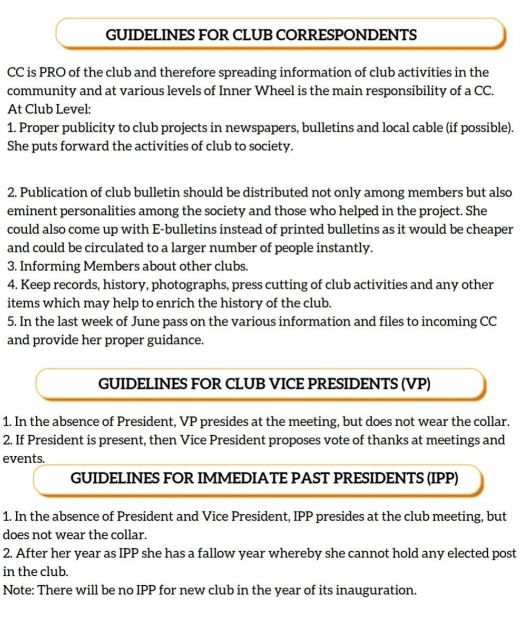 GUIDELINES FOR CLUB CORRESPONDENTS

CC is PRO of the club and therefore spreading information of club activities in the community and at various levels of Inner Wheel is the main responsibility of a CC.
At Club Level:
1. Proper publicity to club projects in newspapers, bulletins and local cable (if possible). She puts forward the activities of club to society.

2. Publication of club bulletin should be distributed not only among members but also eminent personalities among the society and those who helped in the project. She could also come up with E-bulletins instead of printed bulletins as it would be cheaper and could be circulated to a larger number of people instantly.
3. Informing Members about other clubs.
4. Keep records, history, photographs, press cutting of club activities and any other items which may help to enrich the history of the club.
5. In the last week of June pass on the various information and files to incoming CC and provide her proper guidance.

GUIDELINES FOR CLUB VICE PRESIDENTS (VP)

1. In the absence of President, VP presides at the meeting, but does not wear the collar.
2. If President is present, then Vice President proposes vote of thanks at meetings and events.

GUIDELINES FOR IMMEDIATE PAST PRESIDENTS (IPP)

1. In the absence of President and Vice President, IPP presides at the club meeting, but does not wear the collar.
2. After her year as IPP she has a fallow year whereby she cannot hold any elected post in the club.
Note: There will be no IPP for new club in the year of its inauguration.